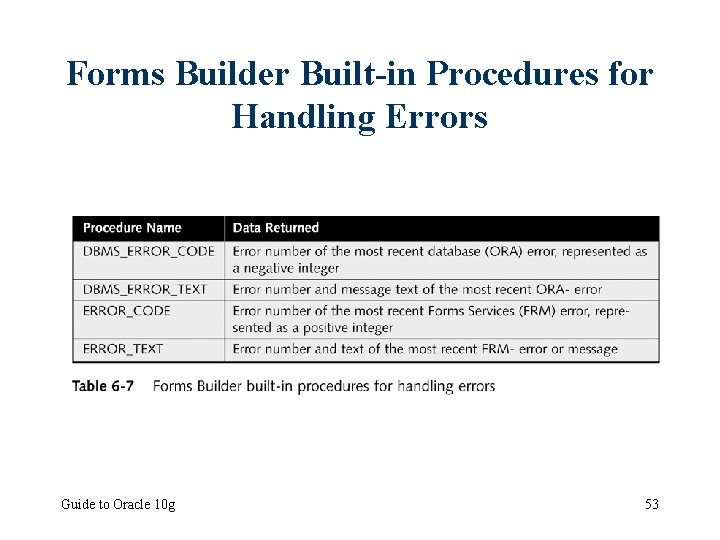 Forms Builder Built-in Procedures for Handling Errors

| Procedure Name | Data Returned |
|---|---|
| DBMS_ERROR_CODE | Error number of the most recent database (ORA) error, represented as a negative integer |
| DBMS_ERROR_TEXT | Error number and message text of the most recent ORA- error |
| ERROR_CODE | Error number of the most recent Forms Services (FRM) error, represented as a positive integer |
| ERROR_TEXT | Error number and text of the most recent FRM- error or message |

Table 6-7 Forms Builder built-in procedures for handling errors

Guide to Oracle 10g

53